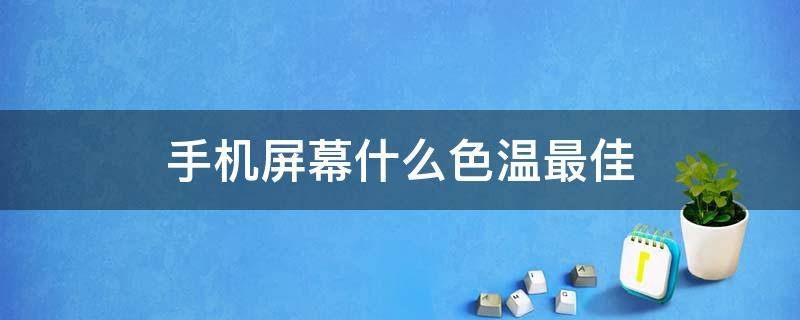 手机屏幕什么色温最佳